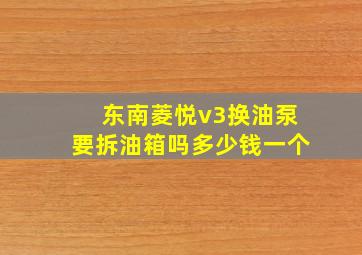 东南菱悦v3换油泵
要拆油箱吗多少钱一个